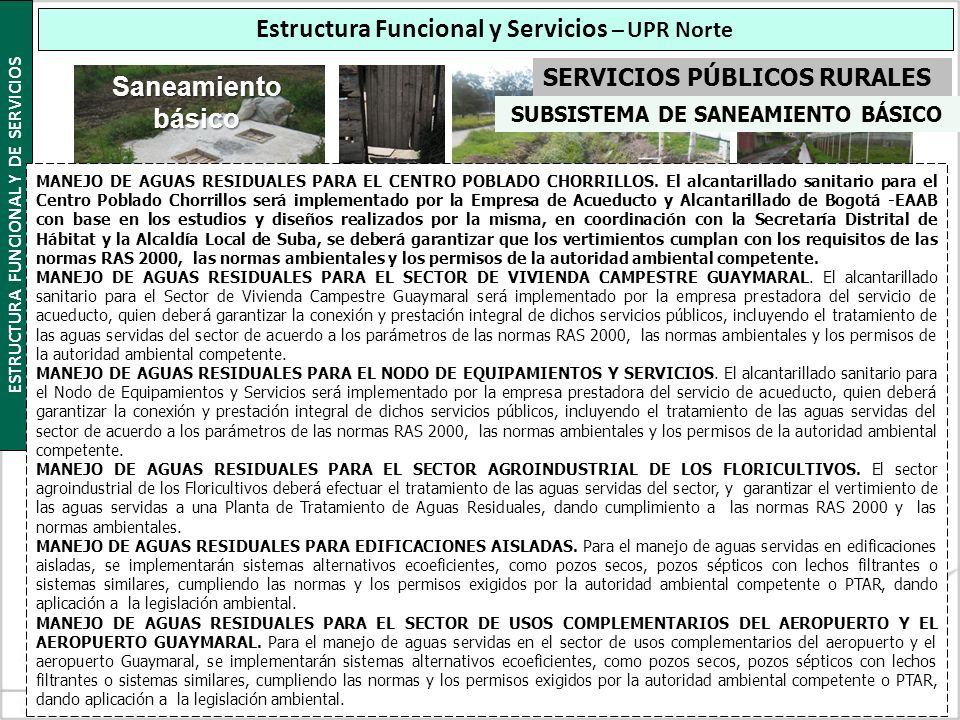 ESTRUCTURA FUNCIONAL Y DE SERVICIOS

Estructura Funcional y Servicios – UPR Norte

Saneamiento básico

SERVICIOS PÚBLICOS RURALES

SUBSISTEMA DE SANEAMIENTO BÁSICO

MANEJO DE AGUAS RESIDUALES PARA EL CENTRO POBLADO CHORRILLOS. El alcantarillado sanitario para el Centro Poblado Chorrillos será implementado por la Empresa de Acueducto y Alcantarillado de Bogotá -EAAB con base en los estudios y diseños realizados por la misma, en coordinación con la Secretaría Distrital de Hábitat y la Alcaldía Local de Suba, se deberá garantizar que los vertimientos cumplan con los requisitos de las normas RAS 2000, las normas ambientales y los permisos de la autoridad ambiental competente.
MANEJO DE AGUAS RESIDUALES PARA EL SECTOR DE VIVIENDA CAMPESTRE GUAYMARAL. El alcantarillado sanitario para el Sector de Vivienda Campestre Guaymaral será implementado por la empresa prestadora del servicio de acueducto, quien deberá garantizar la conexión y prestación integral de dichos servicios públicos, incluyendo el tratamiento de las aguas servidas del sector de acuerdo a los parámetros de las normas RAS 2000, las normas ambientales y los permisos de la autoridad ambiental competente.
MANEJO DE AGUAS RESIDUALES PARA EL NODO DE EQUIPAMIENTOS Y SERVICIOS. El alcantarillado sanitario para el Nodo de Equipamientos y Servicios será implementado por la empresa prestadora del servicio de acueducto, quien deberá garantizar la conexión y prestación integral de dichos servicios públicos, incluyendo el tratamiento de las aguas servidas del sector de acuerdo a los parámetros de las normas RAS 2000, las normas ambientales y los permisos de la autoridad ambiental competente.
MANEJO DE AGUAS RESIDUALES PARA EL SECTOR AGROINDUSTRIAL DE LOS FLORICULTIVOS. El sector agroindustrial de los Floricultivos deberá efectuar el tratamiento de las aguas servidas del sector, y garantizar el vertimiento de las aguas servidas a una Planta de Tratamiento de Aguas Residuales, dando cumplimiento a las normas RAS 2000 y las normas ambientales.
MANEJO DE AGUAS RESIDUALES PARA EDIFICACIONES AISLADAS. Para el manejo de aguas servidas en edificaciones aisladas, se implementarán sistemas alternativos ecoeficientes, como pozos secos, pozos sépticos con lechos filtrantes o sistemas similares, cumpliendo las normas y los permisos exigidos por la autoridad ambiental competente o PTAR, dando aplicación a la legislación ambiental.
MANEJO DE AGUAS RESIDUALES PARA EL SECTOR DE USOS COMPLEMENTARIOS DEL AEROPUERTO Y EL AEROPUERTO GUAYMARAL. Para el manejo de aguas servidas en el sector de usos complementarios del aeropuerto y el aeropuerto Guaymaral, se implementarán sistemas alternativos ecoeficientes, como pozos secos, pozos sépticos con lechos filtrantes o sistemas similares, cumpliendo las normas y los permisos exigidos por la autoridad ambiental competente o PTAR, dando aplicación a la legislación ambiental.